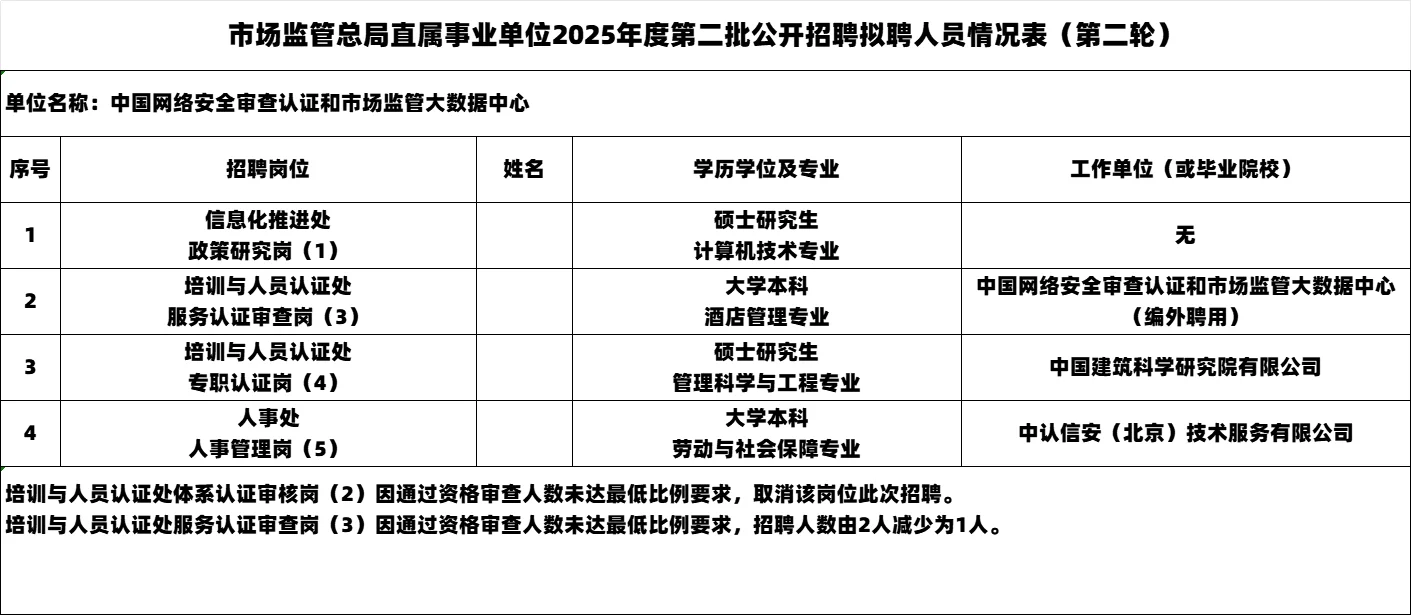 市场监管总局直属事业单位2025年度第二批公开招聘拟聘人员情况表（第二轮）

单位名称：中国网络安全审查认证和市场监管大数据中心

| 序号 | 招聘岗位 | 姓名 | 学历学位及专业 | 工作单位（或毕业院校） |
|---|---|---|---|---|
| 1 | 信息化推进处 政策研究岗（1） | | 硕士研究生 计算机技术专业 | 无 |
| 2 | 培训与人员认证处 服务认证审查岗（3） | | 大学本科 酒店管理专业 | 中国网络安全审查认证和市场监管大数据中心（编外聘用） |
| 3 | 培训与人员认证处 专职认证岗（4） | | 硕士研究生 管理科学与工程专业 | 中国建筑科学研究院有限公司 |
| 4 | 人事处 人事管理岗（5） | | 大学本科 劳动与社会保障专业 | 中认信安（北京）技术服务有限公司 |

培训与人员认证处体系认证审核岗（2）因通过资格审查人数未达最低比例要求，取消该岗位此次招聘。
培训与人员认证处服务认证审查岗（3）因通过资格审查人数未达最低比例要求，招聘人数由2人减少为1人。